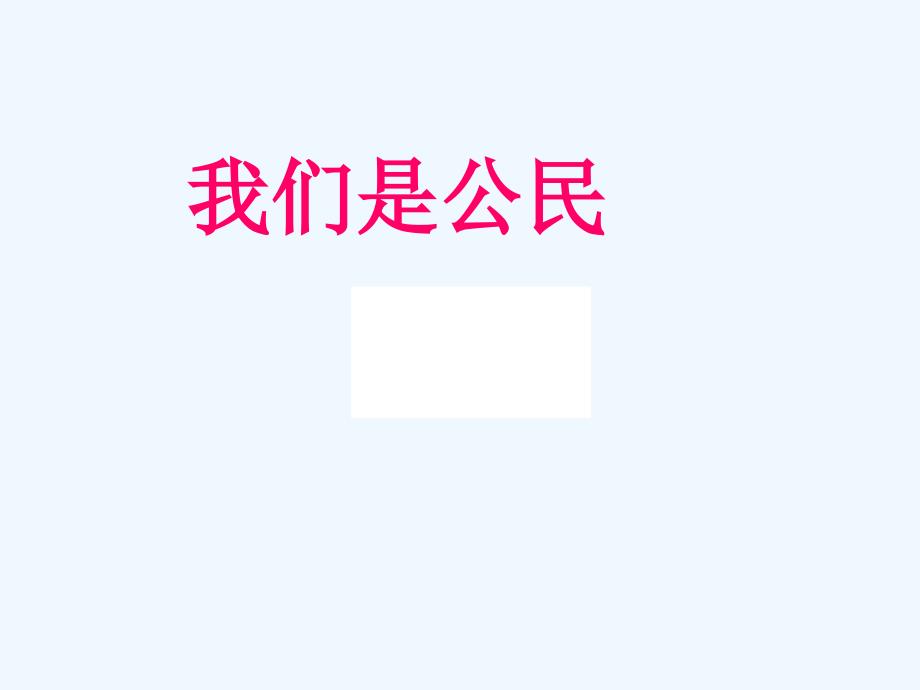 我们是公民